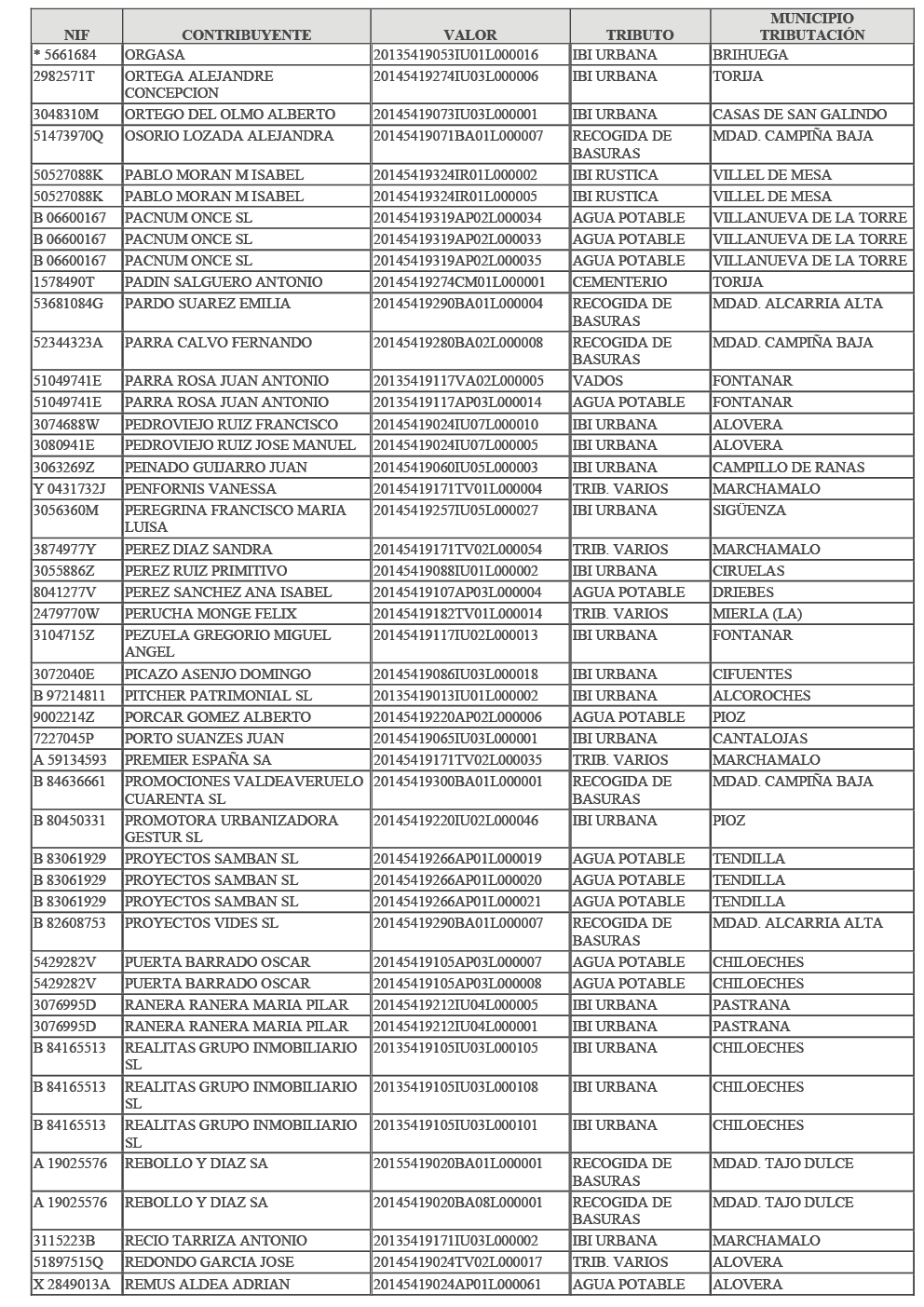 | NIF | CONTRIBUYENTE | VALOR | TRIBUTO | MUNICIPIO TRIBUTACIÓN |
|---|---|---|---|---|
| * 5661684 | ORGASA | 20135419053IU01L000016 | IBI URBANA | BRIHUEGA |
| 2982571T | ORTEGA ALEJANDRE CONCEPCION | 20145419274IU03L000006 | IBI URBANA | TORIJA |
| 3048310M | ORTEGO DEL OLMO ALBERTO | 20145419073IU03L000001 | IBI URBANA | CASAS DE SAN GALINDO |
| 51473970Q | OSORIO LOZADA ALEJANDRA | 20145419071BA01L000007 | RECOGIDA DE BASURAS | MDAD. CAMPIÑA BAJA |
| 50527088K | PABLO MORAN M ISABEL | 20145419324IR01L000002 | IBI RUSTICA | VILLEL DE MESA |
| 50527088K | PABLO MORAN M ISABEL | 20145419324IR01L000005 | IBI RUSTICA | VILLEL DE MESA |
| B 06600167 | PACNUM ONCE SL | 20145419319AP02L000034 | AGUA POTABLE | VILLANUEVA DE LA TORRE |
| B 06600167 | PACNUM ONCE SL | 20145419319AP02L000033 | AGUA POTABLE | VILLANUEVA DE LA TORRE |
| B 06600167 | PACNUM ONCE SL | 20145419319AP02L000035 | AGUA POTABLE | VILLANUEVA DE LA TORRE |
| 1578490T | PADIN SALGUERO ANTONIO | 20145419274CM01L000001 | CEMENTERIO | TORIJA |
| 53681084G | PARDO SUAREZ EMILIA | 20145419290BA01L000004 | RECOGIDA DE BASURAS | MDAD. ALCARRIA ALTA |
| 52344323A | PARRA CALVO FERNANDO | 20145419280BA02L000008 | RECOGIDA DE BASURAS | MDAD. CAMPIÑA BAJA |
| 51049741E | PARRA ROSA JUAN ANTONIO | 20135419117VA02L000005 | VADOS | FONTANAR |
| 51049741E | PARRA ROSA JUAN ANTONIO | 20135419117AP03L000014 | AGUA POTABLE | FONTANAR |
| 3074688W | PEDROVIEJO RUIZ FRANCISCO | 20145419024IU07L000010 | IBI URBANA | ALOVERA |
| 3080941E | PEDROVIEJO RUIZ JOSE MANUEL | 20145419024IU07L000005 | IBI URBANA | ALOVERA |
| 3063269Z | PEINADO GUIJARRO JUAN | 20145419060IU05L000003 | IBI URBANA | CAMPILLO DE RANAS |
| Y 0431732J | PENFORNIS VANESSA | 20145419171TV01L000004 | TRIB. VARIOS | MARCHAMALO |
| 3056360M | PEREGRINA FRANCISCO MARIA LUISA | 20145419257IU05L000027 | IBI URBANA | SIGÜENZA |
| 3874977Y | PEREZ DIAZ SANDRA | 20145419171TV02L000054 | TRIB. VARIOS | MARCHAMALO |
| 3055886Z | PEREZ RUIZ PRIMITIVO | 20145419088IU01L000002 | IBI URBANA | CIRUELAS |
| 8041277V | PEREZ SANCHEZ ANA ISABEL | 20145419107AP03L000004 | AGUA POTABLE | DRIEBES |
| 2479770W | PERUCHA MONGE FELIX | 20145419182TV01L000014 | TRIB. VARIOS | MIERLA (LA) |
| 3104715Z | PEZUELA GREGORIO MIGUEL ANGEL | 20145419117IU02L000013 | IBI URBANA | FONTANAR |
| 3072040E | PICAZO ASENJO DOMINGO | 20145419086IU03L000018 | IBI URBANA | CIFUENTES |
| B 97214811 | PITCHER PATRIMONIAL SL | 20135419013IU01L000002 | IBI URBANA | ALCOROCHES |
| 9002214Z | PORCAR GOMEZ ALBERTO | 20145419220AP02L000006 | AGUA POTABLE | PIOZ |
| 7227045P | PORTO SUANZES JUAN | 20145419065IU03L000001 | IBI URBANA | CANTALOJAS |
| A 59134593 | PREMIER ESPAÑA SA | 20145419171TV02L000035 | TRIB. VARIOS | MARCHAMALO |
| B 84636661 | PROMOCIONES VALDEAVERUELO CUARENTA SL | 20145419300BA01L000001 | RECOGIDA DE BASURAS | MDAD. CAMPIÑA BAJA |
| B 80450331 | PROMOTORA URBANIZADORA GESTUR SL | 20145419220IU02L000046 | IBI URBANA | PIOZ |
| B 83061929 | PROYECTOS SAMBAN SL | 20145419266AP01L000019 | AGUA POTABLE | TENDILLA |
| B 83061929 | PROYECTOS SAMBAN SL | 20145419266AP01L000020 | AGUA POTABLE | TENDILLA |
| B 83061929 | PROYECTOS SAMBAN SL | 20145419266AP01L000021 | AGUA POTABLE | TENDILLA |
| B 82608753 | PROYECTOS VIDES SL | 20145419290BA01L000007 | RECOGIDA DE BASURAS | MDAD. ALCARRIA ALTA |
| 5429282V | PUERTA BARRADO OSCAR | 20145419105AP03L000007 | AGUA POTABLE | CHILOECHES |
| 5429282V | PUERTA BARRADO OSCAR | 20145419105AP03L000008 | AGUA POTABLE | CHILOECHES |
| 3076995D | RANERA RANERA MARIA PILAR | 20145419212IU04L000005 | IBI URBANA | PASTRANA |
| 3076995D | RANERA RANERA MARIA PILAR | 20145419212IU04L000001 | IBI URBANA | PASTRANA |
| B 84165513 | REALITAS GRUPO INMOBILIARIO SL | 20135419105IU03L000105 | IBI URBANA | CHILOECHES |
| B 84165513 | REALITAS GRUPO INMOBILIARIO SL | 20135419105IU03L000108 | IBI URBANA | CHILOECHES |
| B 84165513 | REALITAS GRUPO INMOBILIARIO SL | 20135419105IU03L000101 | IBI URBANA | CHILOECHES |
| A 19025576 | REBOLLO Y DIAZ SA | 20155419020BA01L000001 | RECOGIDA DE BASURAS | MDAD. TAJO DULCE |
| A 19025576 | REBOLLO Y DIAZ SA | 20145419020BA08L000001 | RECOGIDA DE BASURAS | MDAD. TAJO DULCE |
| 3115223B | RECIO TARRIZA ANTONIO | 20135419171IU03L000002 | IBI URBANA | MARCHAMALO |
| 51897515Q | REDONDO GARCIA JOSE | 20145419024TV02L000017 | TRIB. VARIOS | ALOVERA |
| X 2849013A | REMUS ALDEA ADRIAN | 20145419024AP01L000061 | AGUA POTABLE | ALOVERA |